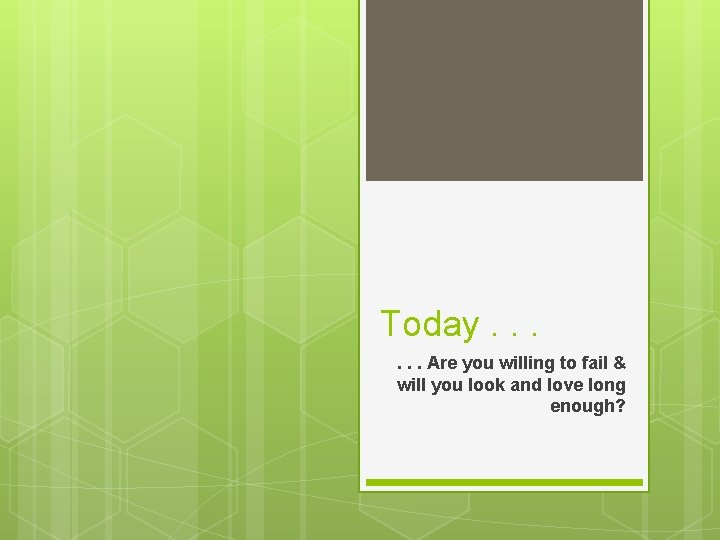 Today . . .

. . . Are you willing to fail & will you look and love long enough?